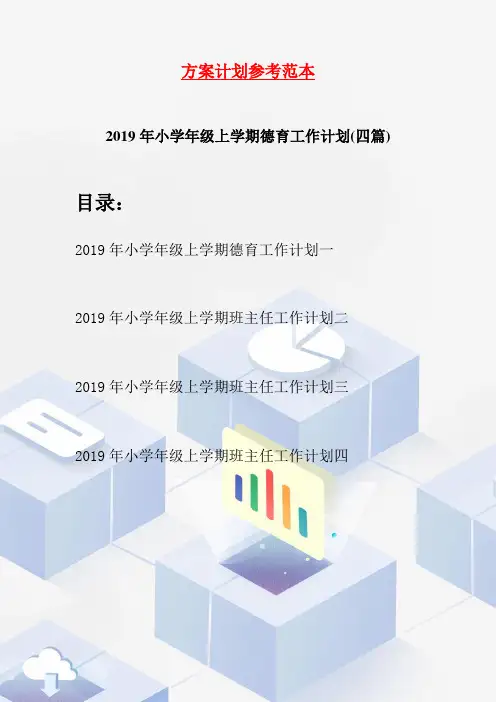 方案计划参考范本

2019年小学年级上学期德育工作计划(四篇)

目录：

2019年小学年级上学期德育工作计划一

2019年小学年级上学期班主任工作计划二

2019年小学年级上学期班主任工作计划三

2019年小学年级上学期班主任工作计划四